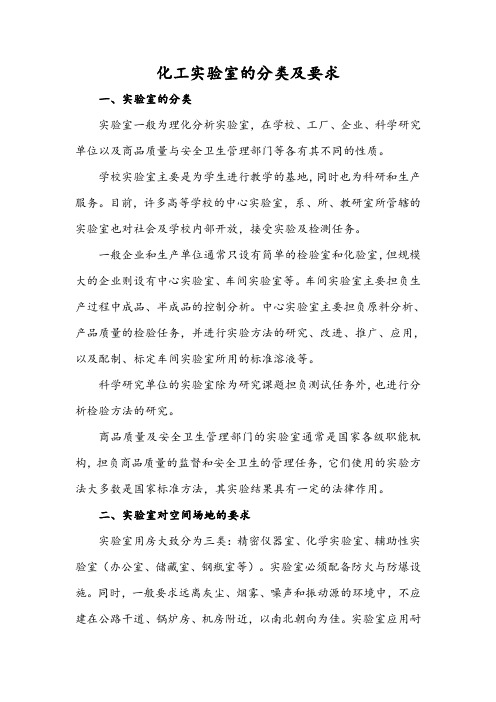 化工实验室的分类及要求

一、实验室的分类

实验室一般为理化分析实验室，在学校、工厂、企业、科学研究单位以及商品质量与安全卫生管理部门等各有其不同的性质。

学校实验室主要是为学生进行教学的基地，同时也为科研和生产服务。目前，许多高等学校的中心实验室，系、所、教研室所管辖的实验室也对社会及学校内部开放，接受实验及检测任务。

一般企业和生产单位通常只设有简单的检验室和化验室，但规模大的企业则设有中心实验室、车间实验室等。车间实验室主要担负生产过程中成品、半成品的控制分析。中心实验室主要担负原料分析、产品质量的检验任务，并进行实验方法的研究、改进、推广、应用，以及配制、标定车间实验室所用的标准溶液等。

科学研究单位的实验室除为研究课题担负测试任务外，也进行分析检验方法的研究。

商品质量及安全卫生管理部门的实验室通常是国家各级职能机构，担负商品质量的监督和安全卫生的管理任务，它们使用的实验方法大多数是国家标准方法，其实验结果具有一定的法律作用。

二、实验室对空间场地的要求

实验室用房大致分为三类：精密仪器室、化学实验室、辅助性实验室（办公室、储藏室、钢瓶室等）。实验室必须配备防火与防爆设施。同时，一般要求远离灰尘、烟雾、噪声和振动源的环境中，不应建在公路干道、锅炉房、机房附近，以南北朝向为佳。实验室应用耐